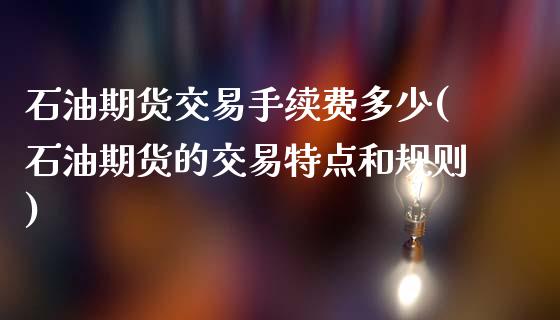 石油期货交易手续费多少(石油期货的交易特点和规则)